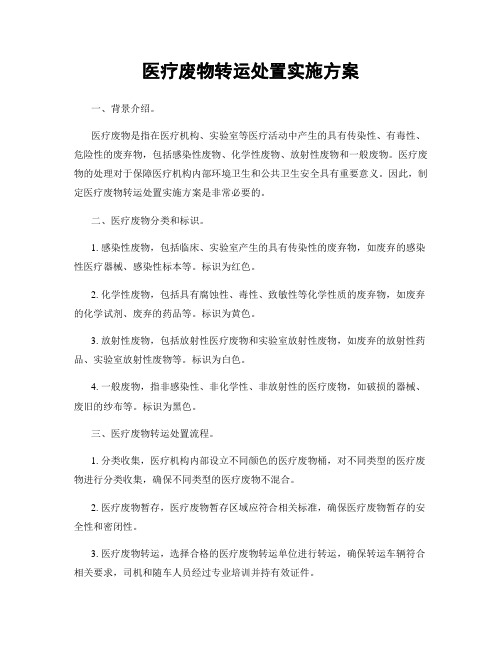 医疗废物转运处置实施方案

一、背景介绍。

医疗废物是指在医疗机构、实验室等医疗活动中产生的具有传染性、有毒性、危险性的废弃物，包括感染性废物、化学性废物、放射性废物和一般废物。医疗废物的处理对于保障医疗机构内部环境卫生和公共卫生安全具有重要意义。因此，制定医疗废物转运处置实施方案是非常必要的。

二、医疗废物分类和标识。

1. 感染性废物，包括临床、实验室产生的具有传染性的废弃物，如废弃的感染性医疗器械、感染性标本等。标识为红色。

2. 化学性废物，包括具有腐蚀性、毒性、致敏性等化学性质的废弃物，如废弃的化学试剂、废弃的药品等。标识为黄色。

3. 放射性废物，包括放射性医疗废物和实验室放射性废物，如废弃的放射性药品、实验室放射性废物等。标识为白色。

4. 一般废物，指非感染性、非化学性、非放射性的医疗废物，如破损的器械、废旧的纱布等。标识为黑色。

三、医疗废物转运处置流程。

1. 分类收集，医疗机构内部设立不同颜色的医疗废物桶，对不同类型的医疗废物进行分类收集，确保不同类型的医疗废物不混合。

2. 医疗废物暂存，医疗废物暂存区域应符合相关标准，确保医疗废物暂存的安全性和密闭性。

3. 医疗废物转运，选择合格的医疗废物转运单位进行转运，确保转运车辆符合相关要求，司机和随车人员经过专业培训并持有效证件。